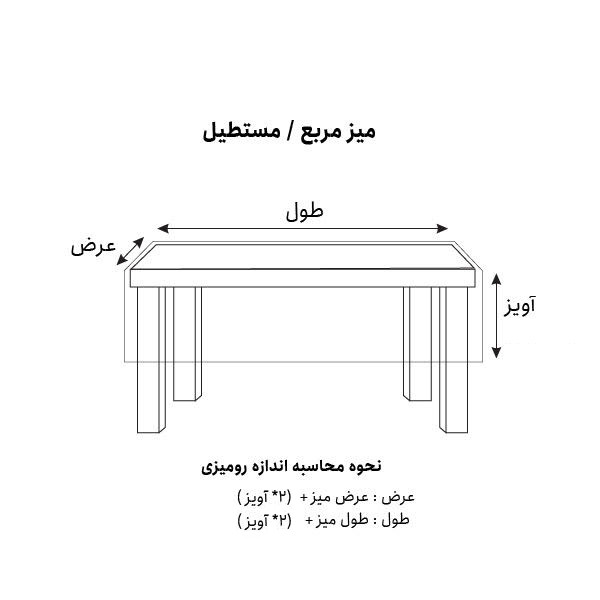 میز مربع / مستطیل

طول

عرض

آویز

نحوه محاسبه اندازه رومیزی

عرض : عرض میز + (۲* آویز)
طول : طول میز + (۲* آویز)